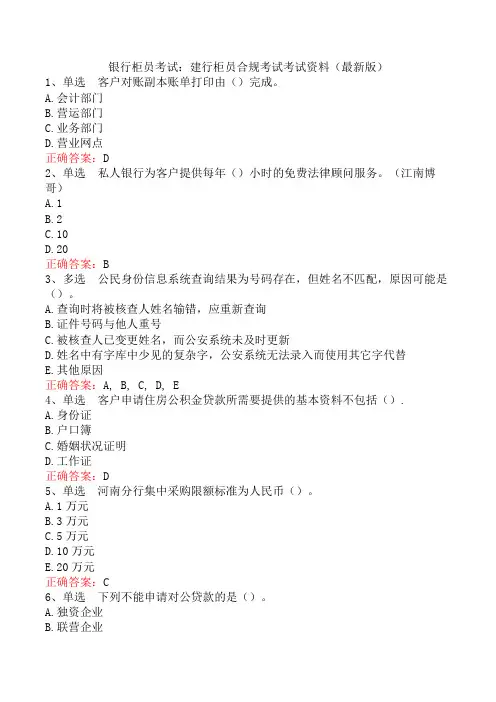 银行柜员考试：建行柜员合规考试考试资料（最新版）
1、单选　客户对账副本账单打印由（）完成。
A.会计部门
B.营运部门
C.业务部门
D.营业网点
正确答案：D
2、单选　私人银行为客户提供每年（）小时的免费法律顾问服务。（江南博哥）
A.1
B.2
C.10
D.20
正确答案：B
3、多选　公民身份信息系统查询结果为号码存在，但姓名不匹配，原因可能是（）。
A.查询时将被核查人姓名输错，应重新查询
B.证件号码与他人重号
C.被核查人已变更姓名，而公安系统未及时更新
D.姓名中有字库中少见的复杂字，公安系统无法录入而使用其它字代替
E.其他原因
正确答案：A, B, C, D, E
4、单选　客户申请住房公积金贷款所需要提供的基本资料不包括（）.
A.身份证
B.户口簿
C.婚姻状况证明
D.工作证
正确答案：D
5、单选　河南分行集中采购限额标准为人民币（）。
A.1万元
B.3万元
C.5万元
D.10万元
E.20万元
正确答案：C
6、单选　下列不能申请对公贷款的是（）。
A.独资企业
B.联营企业